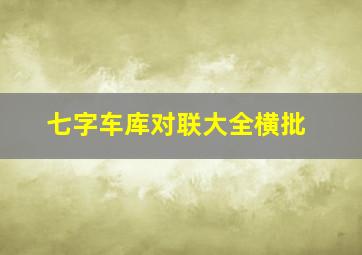 七字车库对联大全横批